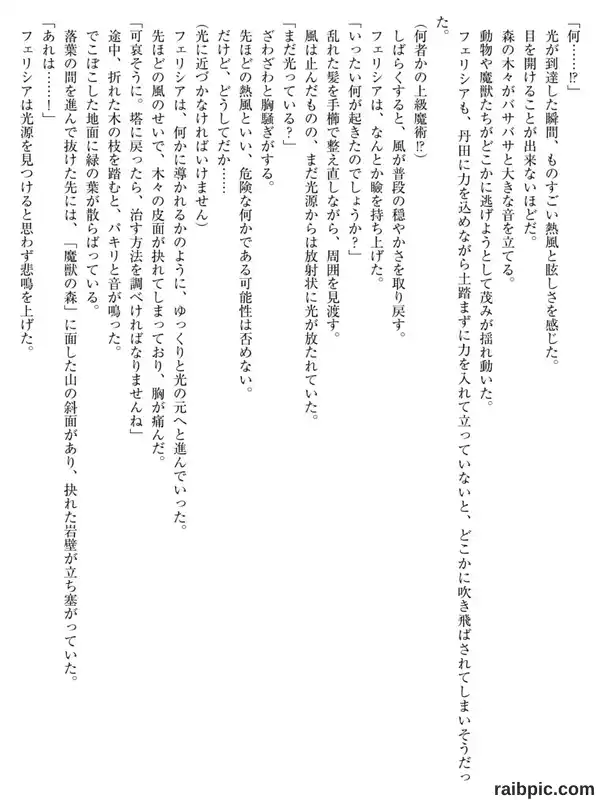 「何……⁉」

光が到達した瞬間、ものすごい熱風と眩しさを感じた。

目を開けることが出来ないほどだ。

森の木々がバサバサと大きな音を立てる。

動物や魔獣たちがどこかに逃げようとして茂みが揺れ動いた。

フェリシアも、丹田に力を込めながら土踏まずに力を入れて立っていないと、どこかに吹き飛ばされてしまいそうだった。

（何者かの上級魔術⁉）

しばらくすると、風が普段の穏やかさを取り戻す。

フェリシアは、なんとか瞼を持ち上げた。

「いったい何が起きたのでしょうか？」

乱れた髪を手櫛で整え直しながら、周囲を見渡す。

風は止んだものの、まだ光源からは放射状に光が放たれていた。

「まだ光っている？」

ざわざわと胸騒ぎがする。

先ほどの熱風といい、危険な何かである可能性は否めない。

だけど、どうしてだか……

（光に近づかなければいけません）

フェリシアは、何かに導かれるかのように、ゆっくりと光の元へと進んでいった。

先ほどの風のせいで、木々の皮面が抉れてしまっており、胸が痛んだ。

「可哀そうに。塔に戻ったら、治す方法を調べければなりませんね」

途中、折れた木の枝を踏むと、パキリと音が鳴った。

でこぼこした地面に緑の葉が散らばっている。

落葉の間を進んで抜けた先には、「魔獣の森」に面した山の斜面があり、抉れた岩壁が立ち塞がっていた。

「あれは……！」

フェリシアは光源を見つけると思わず悲鳴を上げた。

raibpic.com